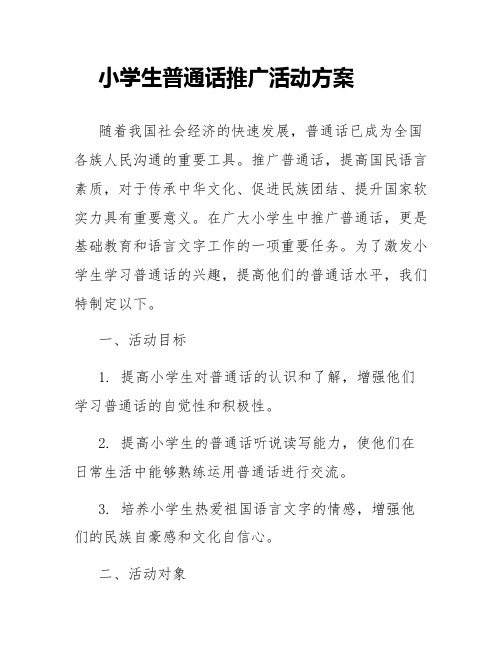 小学生普通话推广活动方案

随着我国社会经济的快速发展，普通话已成为全国各族人民沟通的重要工具。推广普通话，提高国民语言素质，对于传承中华文化、促进民族团结、提升国家软实力具有重要意义。在广大小学生中推广普通话，更是基础教育和语言文字工作的一项重要任务。为了激发小学生学习普通话的兴趣，提高他们的普通话水平，我们特制定以下。

一、活动目标

1. 提高小学生对普通话的认识和了解，增强他们学习普通话的自觉性和积极性。

2. 提高小学生的普通话听说读写能力，使他们在日常生活中能够熟练运用普通话进行交流。

3. 培养小学生热爱祖国语言文字的情感，增强他们的民族自豪感和文化自信心。

二、活动对象